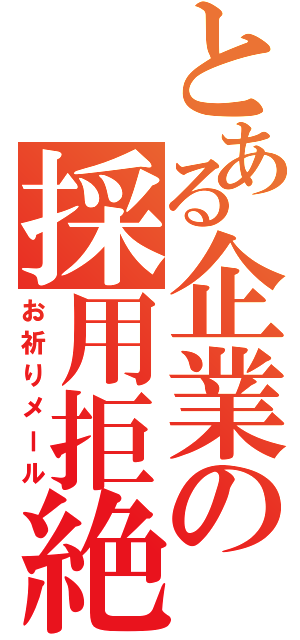 とある企業の採用拒絶

お祈りメール